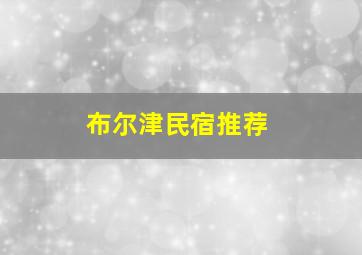 布尔津民宿推荐